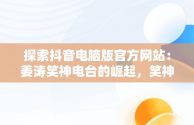 探索抖音电脑版官方网站：姜涛笑神电台的崛起，笑神